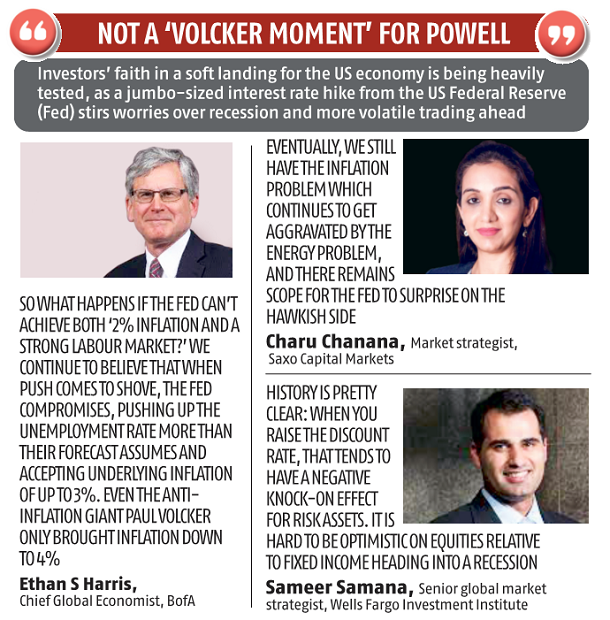 NOT A 'VOLCKER MOMENT' FOR POWELL

Investors' faith in a soft landing for the US economy is being heavily tested, as a jumbo-sized interest rate hike from the US Federal Reserve (Fed) stirs worries over recession and more volatile trading ahead

SO WHAT HAPPENS IF THE FED CAN'T ACHIEVE BOTH '2% INFLATION AND A STRONG LABOUR MARKET?' WE CONTINUE TO BELIEVE THAT WHEN PUSH COMES TO SHOVE, THE FED COMPROMISES, PUSHING UP THE UNEMPLOYMENT RATE MORE THAN THEIR FORECAST ASSUMES AND ACCEPTING UNDERLYING INFLATION OF UP TO 3%. EVEN THE ANTI-INFLATION GIANT PAUL VOLCKER ONLY BROUGHT INFLATION DOWN TO 4%

Ethan S Harris, Chief Global Economist, BofA

EVENTUALLY, WE STILL HAVE THE INFLATION PROBLEM WHICH CONTINUES TO GET AGGRAVATED BY THE ENERGY PROBLEM, AND THERE REMAINS SCOPE FOR THE FED TO SURPRISE ON THE HAWKISH SIDE

Charu Chanana, Market strategist, Saxo Capital Markets

HISTORY IS PRETTY CLEAR: WHEN YOU RAISE THE DISCOUNT RATE, THAT TENDS TO HAVE A NEGATIVE KNOCK-ON EFFECT FOR RISK ASSETS. IT IS HARD TO BE OPTIMISTIC ON EQUITIES RELATIVE TO FIXED INCOME HEADING INTO A RECESSION

Sameer Samana, Senior global market strategist, Wells Fargo Investment Institute